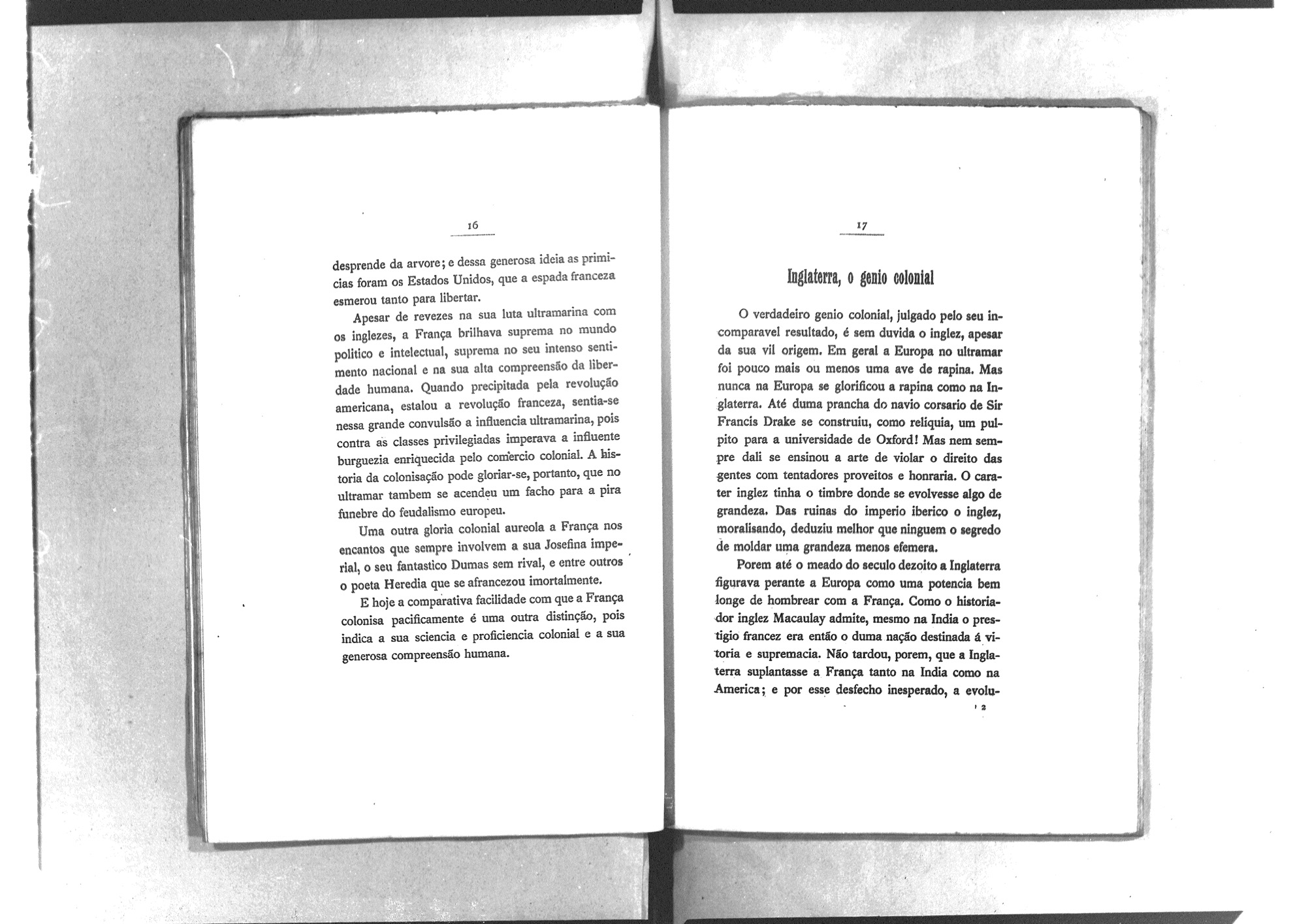 16

desprende da arvore; e dessa generosa ideia as primicias foram os Estados Unidos, que a espada franceza esmerou tanto para libertar.

Apesar de revezes na sua luta ultramarina com os inglezes, a França brilhava suprema no mundo politico e intelectual, suprema no seu intenso sentimento nacional e na sua alta compreensão da liberdade humana. Quando precipitada pela revolução americana, estalou a revolução franceza, sentia-se nessa grande convulsão a influencia ultramarina, pois contra as classes privilegiadas imperava a influente burguezia enriquecida pelo comercio colonial. A historia da colonisação pode gloriar-se, portanto, que no ultramar tambem se acendeu um facho para a pira funebre do feudalismo europeu.

Uma outra gloria colonial aureola a França nos encantos que sempre involvem a sua Josefina imperial, o seu fantastico Dumas sem rival, e entre outros o poeta Heredia que se afrancezou imortalmente.

E hoje a comparativa facilidade com que a França colonisa pacificamente é uma outra distinção, pois indica a sua sciencia e proficiencia colonial e a sua generosa compreensão humana.

17

Inglaterra, o genio colonial

O verdadeiro genio colonial, julgado pelo seu incomparavel resultado, é sem duvida o inglez, apesar da sua vil origem. Em geral a Europa no ultramar foi pouco mais ou menos uma ave de rapina. Mas nunca na Europa se glorificou a rapina como na Inglaterra. Até duma prancha do navio corsario de Sir Francis Drake se construiu, como reliquia, um pulpito para a universidade de Oxford! Mas nem sempre dali se ensinou a arte de violar o direito das gentes com tentadores proveitos e honraria. O carater inglez tinha o timbre donde se evolvesse algo de grandeza. Das ruinas do imperio iberico o inglez, moralisando, deduziu melhor que ninguem o segredo de moldar uma grandeza menos efemera.

Porem até o meado do seculo dezoito a Inglaterra figurava perante a Europa como uma potencia bem longe de hombrear com a França. Como o historiador inglez Macaulay admite, mesmo na India o prestigio francez era então o duma nação destinada á vitoria e supremacia. Não tardou, porem, que a Inglaterra suplantasse a França tanto na India como na America; e por esse desfecho inesperado, a evolu-

2